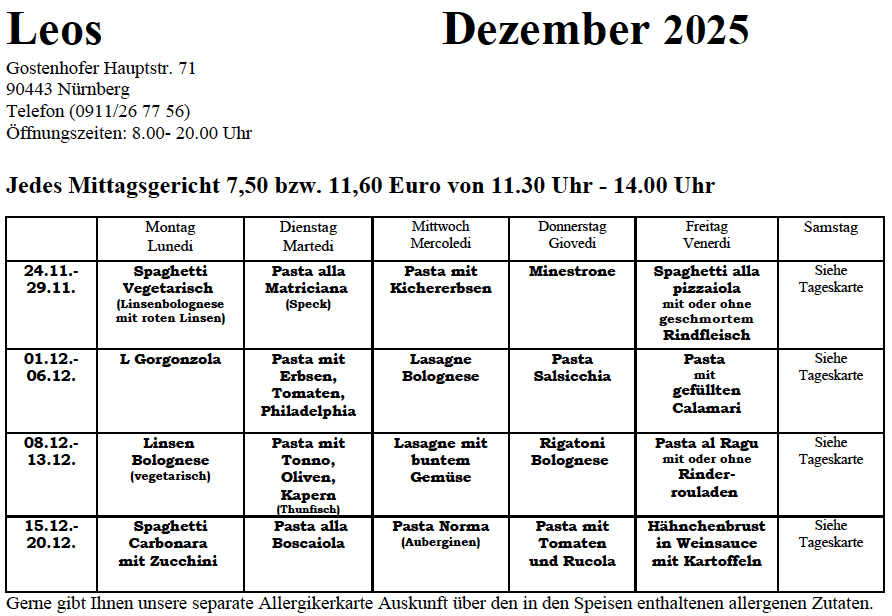 Leos Dezember 2025

Gostenhofer Hauptstr. 71
90443 Nürnberg
Telefon (0911/26 77 56)
Öffnungszeiten: 8.00- 20.00 Uhr

Jedes Mittagsgericht 7,50 bzw. 11,60 Euro von 11.30 Uhr - 14.00 Uhr

| | Montag Lunedi | Dienstag Martedi | Mittwoch Mercoledi | Donnerstag Giovedi | Freitag Venerdi | Samstag |
|---|---|---|---|---|---|---|
| 24.11.- 29.11. | Spaghetti Vegetarisch (Linsenbolognese mit roten Linsen) | Pasta alla Matriciana (Speck) | Pasta mit Kichererbsen | Minestrone | Spaghetti alla pizzaiola mit oder ohne geschmortem Rindfleisch | Siehe Tageskarte |
| 01.12.- 06.12. | L Gorgonzola | Pasta mit Erbsen, Tomaten, Philadelphia | Lasagne Bolognese | Pasta Salsicchia | Pasta mit gefüllten Calamari | Siehe Tageskarte |
| 08.12.- 13.12. | Linsen Bolognese (vegetarisch) | Pasta mit Tonno, Oliven, Kapern (Thunfisch) | Lasagne mit buntem Gemüse | Rigatoni Bolognese | Pasta al Ragu mit oder ohne Rinder-rouladen | Siehe Tageskarte |
| 15.12.- 20.12. | Spaghetti Carbonara mit Zucchini | Pasta alla Boscaiola | Pasta Norma (Auberginen) | Pasta mit Tomaten und Rucola | Hähnchenbrust in Weinsauce mit Kartoffeln | Siehe Tageskarte |

Gerne gibt Ihnen unsere separate Allergikerkarte Auskunft über den in den Speisen enthaltenen allergenen Zutaten.